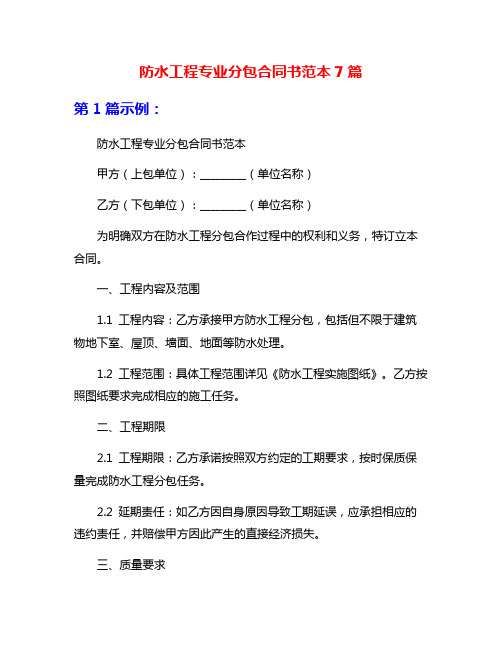 防水工程专业分包合同书范本 7 篇

第 1 篇示例：

防水工程专业分包合同书范本

甲方（上包单位）：________（单位名称）

乙方（下包单位）：________（单位名称）

为明确双方在防水工程分包合作过程中的权利和义务，特订立本合同。

一、工程内容及范围

1.1 工程内容：乙方承接甲方防水工程分包，包括但不限于建筑物地下室、屋顶、墙面、地面等防水处理。

1.2 工程范围：具体工程范围详见《防水工程实施图纸》。乙方按照图纸要求完成相应的施工任务。

二、工程期限

2.1 工程期限：乙方承诺按照双方约定的工期要求，按时保质保量完成防水工程分包任务。

2.2 延期责任：如乙方因自身原因导致工期延误，应承担相应的违约责任，并赔偿甲方因此产生的直接经济损失。

三、质量要求